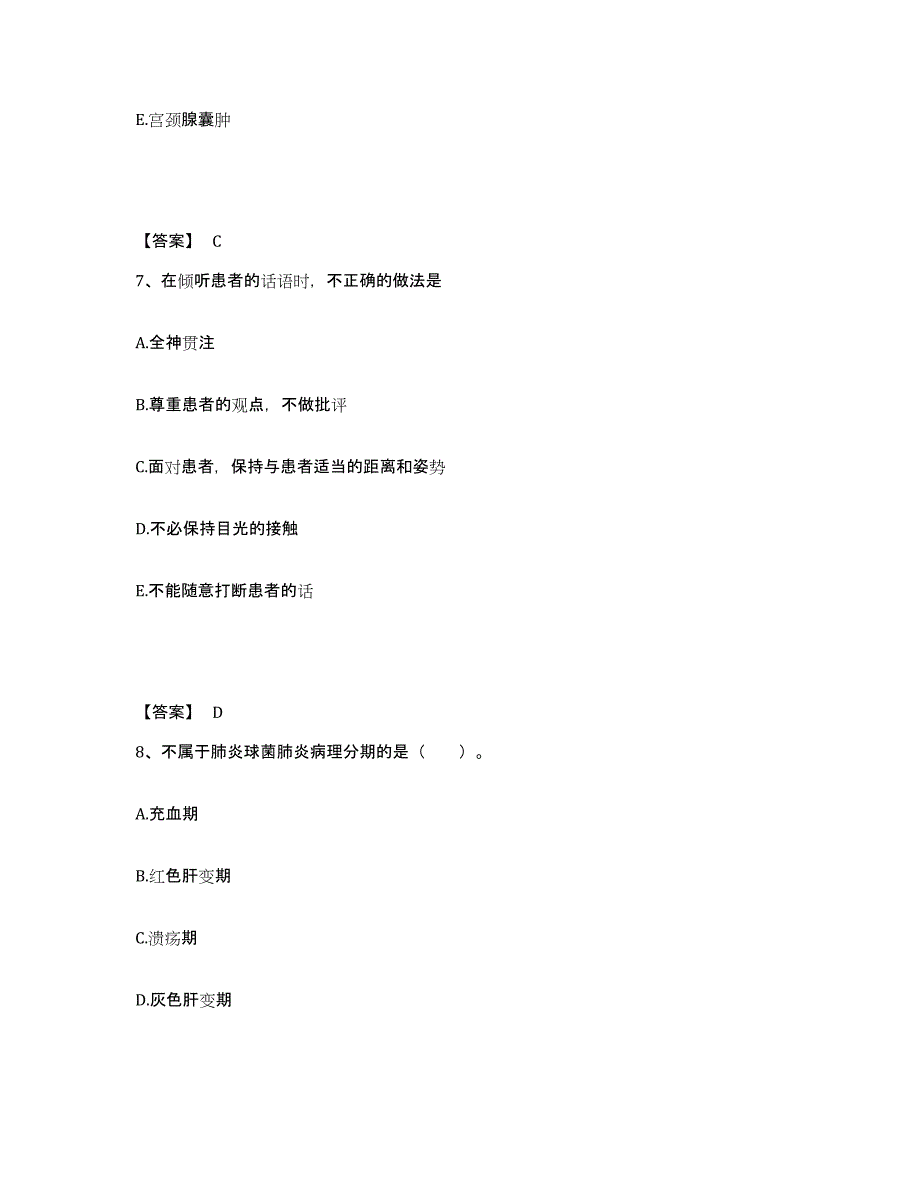 E.宫颈腺囊肿

【答案】 C

7、在倾听患者的话语时，不正确的做法是

A.全神贯注

B.尊重患者的观点，不做批评

C.面对患者，保持与患者适当的距离和姿势

D.不必保持目光的接触

E.不能随意打断患者的话

【答案】 D

8、不属于肺炎球菌肺炎病理分期的是（　　）。

A.充血期

B.红色肝变期

C.溃疡期

D.灰色肝变期